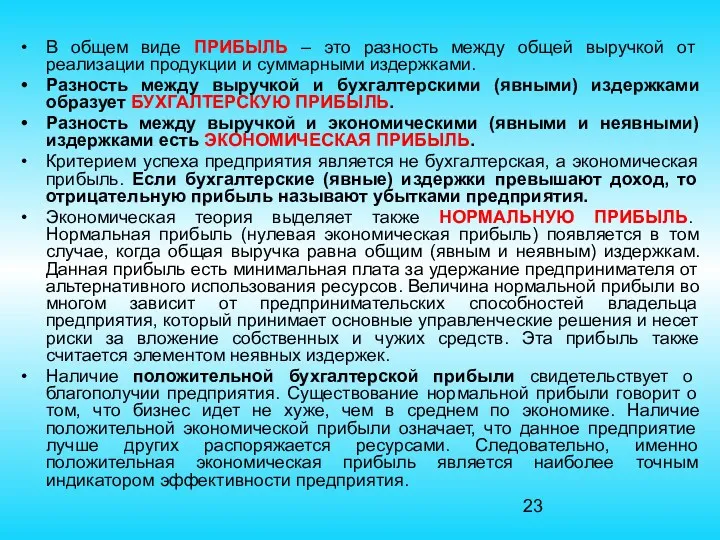 • В общем виде ПРИБЫЛЬ – это разность между общей выручкой от реализации продукции и суммарными издержками.

• Разность между выручкой и бухгалтерскими (явными) издержками образует БУХГАЛТЕРСКУЮ ПРИБЫЛЬ.

• Разность между выручкой и экономическими (явными и неявными) издержками есть ЭКОНОМИЧЕСКАЯ ПРИБЫЛЬ.

• Критерием успеха предприятия является не бухгалтерская, а экономическая прибыль. Если бухгалтерские (явные) издержки превышают доход, то отрицательную прибыль называют убытками предприятия.

• Экономическая теория выделяет также НОРМАЛЬНУЮ ПРИБЫЛЬ. Нормальная прибыль (нулевая экономическая прибыль) появляется в том случае, когда общая выручка равна общим (явным и неявным) издержкам. Данная прибыль есть минимальная плата за удержание предпринимателя от альтернативного использования ресурсов. Величина нормальной прибыли во многом зависит от предпринимательских способностей владельца предприятия, который принимает основные управленческие решения и несет риски за вложение собственных и чужих средств. Эта прибыль также считается элементом неявных издержек.

• Наличие положительной бухгалтерской прибыли свидетельствует о благополучии предприятия. Существование нормальной прибыли говорит о том, что бизнес идет не хуже, чем в среднем по экономике. Наличие положительной экономической прибыли означает, что данное предприятие лучше других распоряжается ресурсами. Следовательно, именно положительная экономическая прибыль является наиболее точным индикатором эффективности предприятия.

23